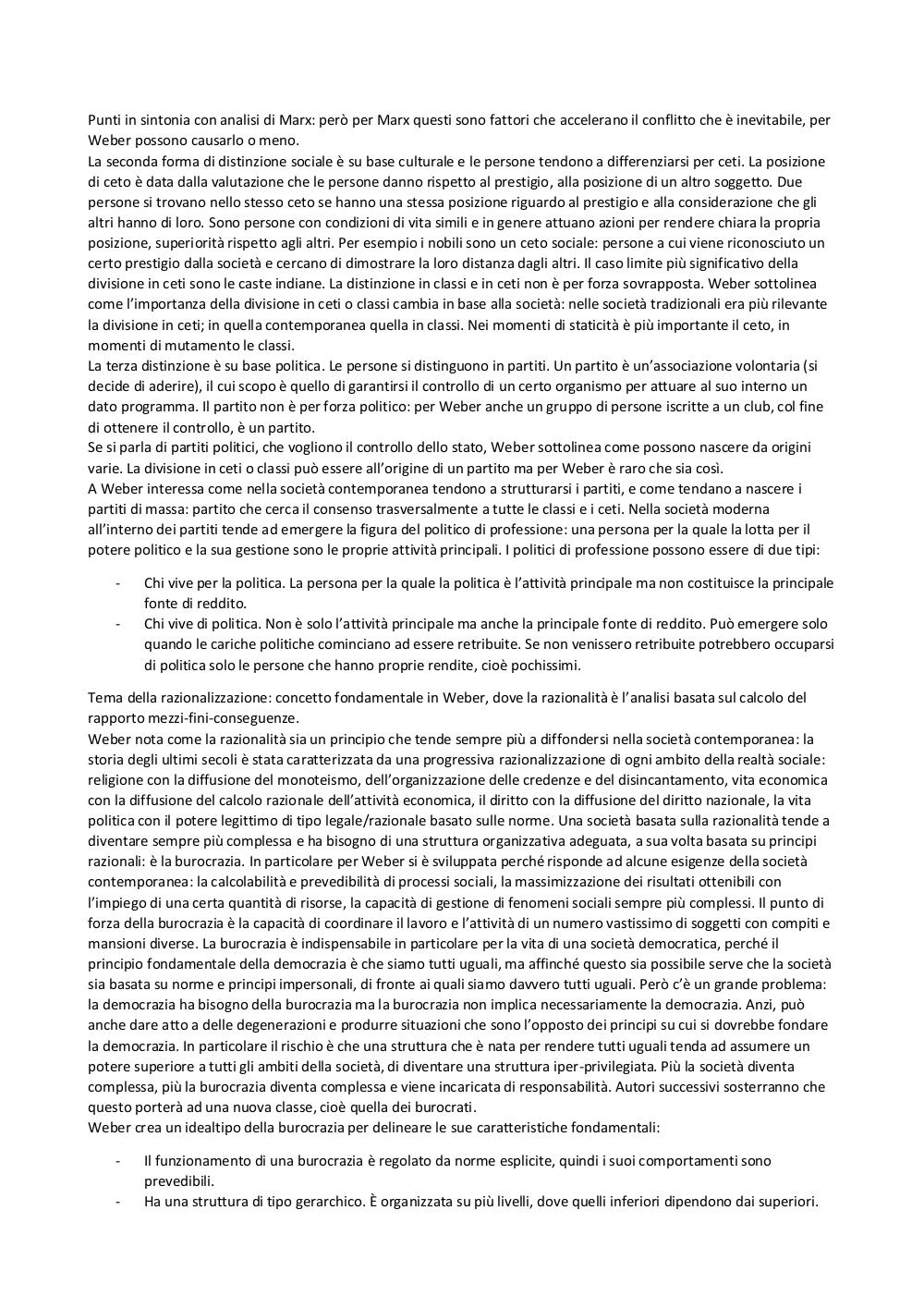 Punti in sintonia con analisi di Marx: però per Marx questi sono fattori che accelerano il conflitto che è inevitabile, per Weber possono causarlo o meno.
La seconda forma di distinzione sociale è su base culturale e le persone tendono a differenziarsi per ceti. La posizione di ceto è data dalla valutazione che le persone danno rispetto al prestigio, alla posizione di un altro soggetto. Due persone si trovano nello stesso ceto se hanno una stessa posizione riguardo al prestigio e alla considerazione che gli altri hanno di loro. Sono persone con condizioni di vita simili e in genere attuano azioni per rendere chiara la propria posizione, superiorità rispetto agli altri. Per esempio i nobili sono un ceto sociale: persone a cui viene riconosciuto un certo prestigio dalla società e cercano di dimostrare la loro distanza dagli altri. Il caso limite più significativo della divisione in ceti sono le caste indiane. La distinzione in classi e in ceti non è per forza sovrapposta. Weber sottolinea come l'importanza della divisione in ceti o classi cambia in base alla società: nelle società tradizionali era più rilevante la divisione in ceti; in quella contemporanea quella in classi. Nei momenti di staticità è più importante il ceto, in momenti di mutamento le classi.
La terza distinzione è su base politica. Le persone si distinguono in partiti. Un partito è un'associazione volontaria (si decide di aderire), il cui scopo è quello di garantirsi il controllo di un certo organismo per attuare al suo interno un dato programma. Il partito non è per forza politico: per Weber anche un gruppo di persone iscritte a un club, col fine di ottenere il controllo, è un partito.
Se si parla di partiti politici, che vogliono il controllo dello stato, Weber sottolinea come possono nascere da origini varie. La divisione in ceti o classi può essere all'origine di un partito ma per Weber è raro che sia così.
A Weber interessa come nella società contemporanea tendono a strutturarsi i partiti, e come tendano a nascere i partiti di massa: partito che cerca il consenso trasversalmente a tutte le classi e i ceti. Nella società moderna all'interno dei partiti tende ad emergere la figura del politico di professione: una persona per la quale la lotta per il potere politico e la sua gestione sono le proprie attività principali. I politici di professione possono essere di due tipi:

- Chi vive per la politica. La persona per la quale la politica è l'attività principale ma non costituisce la principale fonte di reddito.
- Chi vive di politica. Non è solo l'attività principale ma anche la principale fonte di reddito. Può emergere solo quando le cariche politiche cominciano ad essere retribuite. Se non venissero retribuite potrebbero occuparsi di politica solo le persone che hanno proprie rendite, cioè pochissimi.

Tema della razionalizzazione: concetto fondamentale in Weber, dove la razionalità è l'analisi basata sul calcolo del rapporto mezzi-fini-conseguenze.
Weber nota come la razionalità sia un principio che tende sempre più a diffondersi nella società contemporanea: la storia degli ultimi secoli è stata caratterizzata da una progressiva razionalizzazione di ogni ambito della realtà sociale: religione con la diffusione del monoteismo, dell'organizzazione delle credenze e del disincantamento, vita economica con la diffusione del calcolo razionale dell'attività economica, il diritto con la diffusione del diritto nazionale, la vita politica con il potere legittimo di tipo legale/razionale basato sulle norme. Una società basata sulla razionalità tende a diventare sempre più complessa e ha bisogno di una struttura organizzativa adeguata, a sua volta basata su principi razionali: è la burocrazia. In particolare per Weber si è sviluppata perché risponde ad alcune esigenze della società contemporanea: la calcolabilità e prevedibilità di processi sociali, la massimizzazione dei risultati ottenibili con l'impiego di una certa quantità di risorse, la capacità di gestione di fenomeni sociali sempre più complessi. Il punto di forza della burocrazia è la capacità di coordinare il lavoro e l'attività di un numero vastissimo di soggetti con compiti e mansioni diverse. La burocrazia è indispensabile in particolare per la vita di una società democratica, perché il principio fondamentale della democrazia è che siamo tutti uguali, ma affinché questo sia possibile serve che la società sia basata su norme e principi impersonali, di fronte ai quali siamo davvero tutti uguali. Però c'è un grande problema: la democrazia ha bisogno della burocrazia ma la burocrazia non implica necessariamente la democrazia. Anzi, può anche dare atto a delle degenerazioni e produrre situazioni che sono l'opposto dei principi su cui si dovrebbe fondare la democrazia. In particolare il rischio è che una struttura che è nata per rendere tutti uguali tenda ad assumere un potere superiore a tutti gli ambiti della società, di diventare una struttura iper-privilegiata. Più la società diventa complessa, più la burocrazia diventa complessa e viene incaricata di responsabilità. Autori successivi sosterranno che questo porterà ad una nuova classe, cioè quella dei burocrati.
Weber crea un idealtipo della burocrazia per delineare le sue caratteristiche fondamentali:

- Il funzionamento di una burocrazia è regolato da norme esplicite, quindi i suoi comportamenti sono prevedibili.
- Ha una struttura di tipo gerarchico. È organizzata su più livelli, dove quelli inferiori dipendono dai superiori.